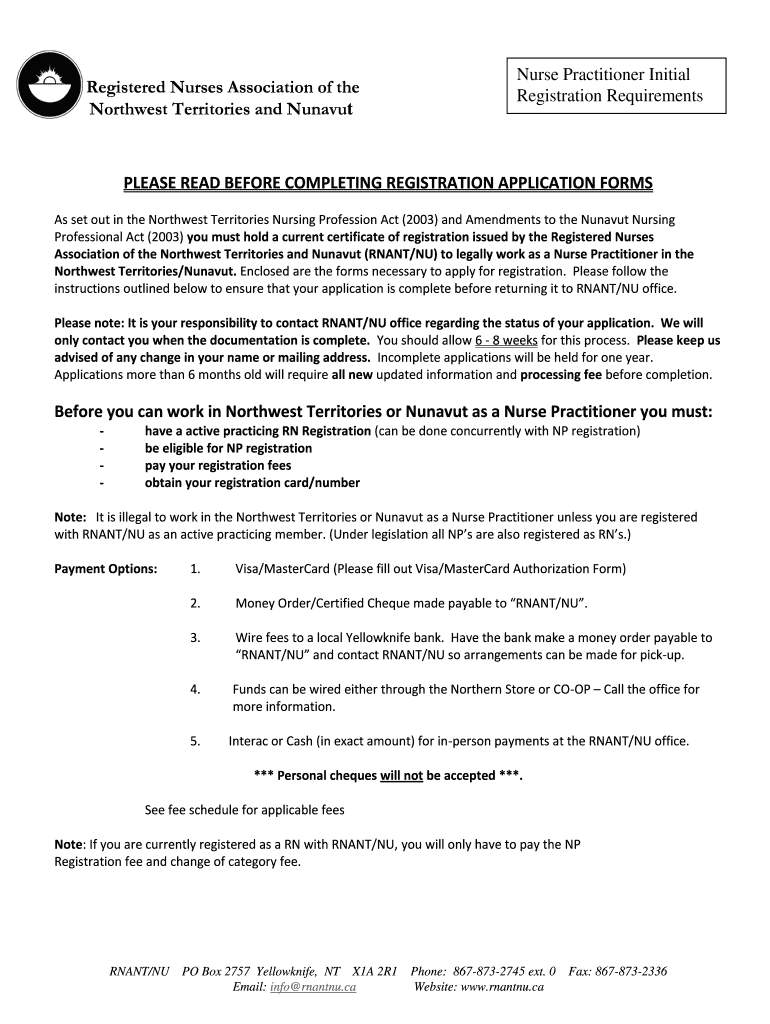 Registered Nurses Association of the Northwest Territories and Nunavut

Nurse Practitioner Initial Registration Requirements

PLEASE READ BEFORE COMPLETING REGISTRATION APPLICATION FORMS

As set out in the Northwest Territories Nursing Profession Act (2003) and Amendments to the Nunavut Nursing Professional Act (2003) you must hold a current certificate of registration issued by the Registered Nurses Association of the Northwest Territories and Nunavut (RNANT/NU) to legally work as a Nurse Practitioner in the Northwest Territories/Nunavut. Enclosed are the forms necessary to apply for registration. Please follow the instructions outlined below to ensure that your application is complete before returning it to RNANT/NU office.

Please note: It is your responsibility to contact RNANT/NU office regarding the status of your application. We will only contact you when the documentation is complete. You should allow 6 - 8 weeks for this process. Please keep us advised of any change in your name or mailing address. Incomplete applications will be held for one year. Applications more than 6 months old will require all new updated information and processing fee before completion.

Before you can work in Northwest Territories or Nunavut as a Nurse Practitioner you must:
- have a active practicing RN Registration (can be done concurrently with NP registration)
- be eligible for NP registration
- pay your registration fees
- obtain your registration card/number

Note: It is illegal to work in the Northwest Territories or Nunavut as a Nurse Practitioner unless you are registered with RNANT/NU as an active practicing member. (Under legislation all NP's are also registered as RN's.)

Payment Options:
1. Visa/MasterCard (Please fill out Visa/MasterCard Authorization Form)

2. Money Order/Certified Cheque made payable to "RNANT/NU".

3. Wire fees to a local Yellowknife bank. Have the bank make a money order payable to "RNANT/NU" and contact RNANT/NU so arrangements can be made for pick-up.

4. Funds can be wired either through the Northern Store or CO-OP – Call the office for more information.

5. Interac or Cash (in exact amount) for in-person payments at the RNANT/NU office.

*** Personal cheques will not be accepted ***.

See fee schedule for applicable fees

Note: If you are currently registered as a RN with RNANT/NU, you will only have to pay the NP Registration fee and change of category fee.

RNANT/NU PO Box 2757 Yellowknife, NT X1A 2R1 Phone: 867-873-2745 ext. 0 Fax: 867-873-2336
Email: info@rnantnu.ca Website: www.rnantnu.ca